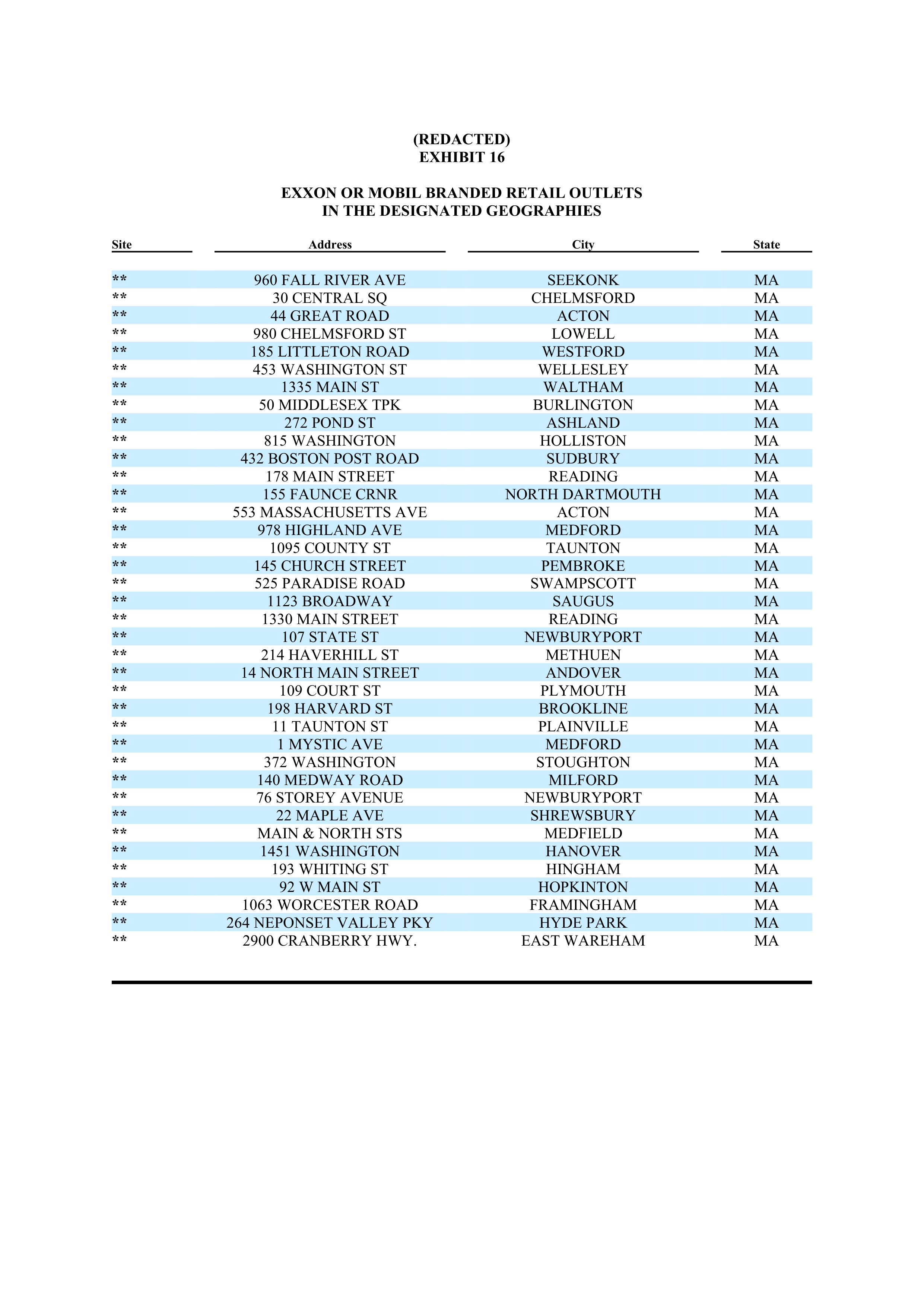 (REDACTED)
EXHIBIT 16

EXXON OR MOBIL BRANDED RETAIL OUTLETS
IN THE DESIGNATED GEOGRAPHIES

| Site | Address | City | State |
|---|---|---|---|
| ** | 960 FALL RIVER AVE | SEEKONK | MA |
| ** | 30 CENTRAL SQ | CHELMSFORD | MA |
| ** | 44 GREAT ROAD | ACTON | MA |
| ** | 980 CHELMSFORD ST | LOWELL | MA |
| ** | 185 LITTLETON ROAD | WESTFORD | MA |
| ** | 453 WASHINGTON ST | WELLESLEY | MA |
| ** | 1335 MAIN ST | WALTHAM | MA |
| ** | 50 MIDDLESEX TPK | BURLINGTON | MA |
| ** | 272 POND ST | ASHLAND | MA |
| ** | 815 WASHINGTON | HOLLISTON | MA |
| ** | 432 BOSTON POST ROAD | SUDBURY | MA |
| ** | 178 MAIN STREET | READING | MA |
| ** | 155 FAUNCE CRNR | NORTH DARTMOUTH | MA |
| ** | 553 MASSACHUSETTS AVE | ACTON | MA |
| ** | 978 HIGHLAND AVE | MEDFORD | MA |
| ** | 1095 COUNTY ST | TAUNTON | MA |
| ** | 145 CHURCH STREET | PEMBROKE | MA |
| ** | 525 PARADISE ROAD | SWAMPSCOTT | MA |
| ** | 1123 BROADWAY | SAUGUS | MA |
| ** | 1330 MAIN STREET | READING | MA |
| ** | 107 STATE ST | NEWBURYPORT | MA |
| ** | 214 HAVERHILL ST | METHUEN | MA |
| ** | 14 NORTH MAIN STREET | ANDOVER | MA |
| ** | 109 COURT ST | PLYMOUTH | MA |
| ** | 198 HARVARD ST | BROOKLINE | MA |
| ** | 11 TAUNTON ST | PLAINVILLE | MA |
| ** | 1 MYSTIC AVE | MEDFORD | MA |
| ** | 372 WASHINGTON | STOUGHTON | MA |
| ** | 140 MEDWAY ROAD | MILFORD | MA |
| ** | 76 STOREY AVENUE | NEWBURYPORT | MA |
| ** | 22 MAPLE AVE | SHREWSBURY | MA |
| ** | MAIN & NORTH STS | MEDFIELD | MA |
| ** | 1451 WASHINGTON | HANOVER | MA |
| ** | 193 WHITING ST | HINGHAM | MA |
| ** | 92 W MAIN ST | HOPKINTON | MA |
| ** | 1063 WORCESTER ROAD | FRAMINGHAM | MA |
| ** | 264 NEPONSET VALLEY PKY | HYDE PARK | MA |
| ** | 2900 CRANBERRY HWY. | EAST WAREHAM | MA |